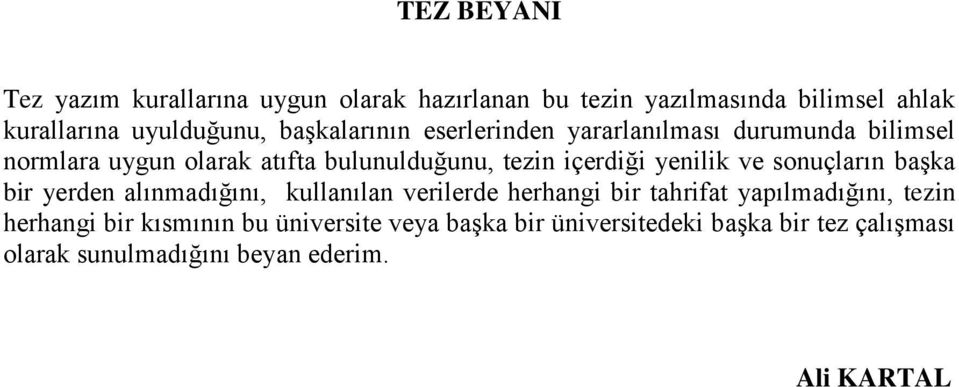 TEZ BEYANI

Tez yazım kurallarına uygun olarak hazırlanan bu tezin yazılmasında bilimsel ahlak kurallarına uyulduğunu, başkalarının eserlerinden yararlanılması durumunda bilimsel normlara uygun olarak atıfta bulunulduğunu, tezin içerdiği yenilik ve sonuçların başka bir yerden alınmadığını, kullanılan verilerde herhangi bir tahrifat yapılmadığını, tezin herhangi bir kısmının bu üniversite veya başka bir üniversitedeki başka bir tez çalışması olarak sunulmadığını beyan ederim.

Ali KARTAL